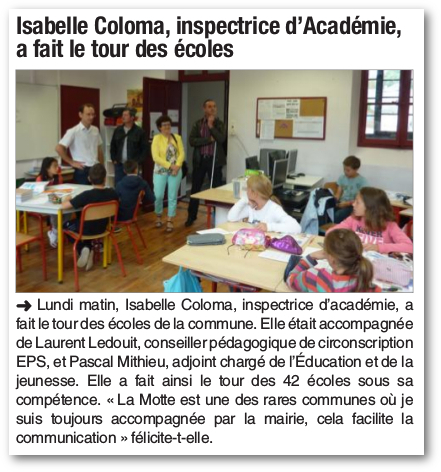 Isabelle Coloma, inspectrice d'Académie, a fait le tour des écoles

➜ Lundi matin, Isabelle Coloma, inspectrice d'académie, a fait le tour des écoles de la commune. Elle était accompagnée de Laurent Ledouit, conseiller pédagogique de circonscription EPS, et Pascal Mithieu, adjoint chargé de l'Éducation et de la jeunesse. Elle a fait ainsi le tour des 42 écoles sous sa compétence. « La Motte est une des rares communes où je suis toujours accompagnée par la mairie, cela facilite la communication » félicite-t-elle.